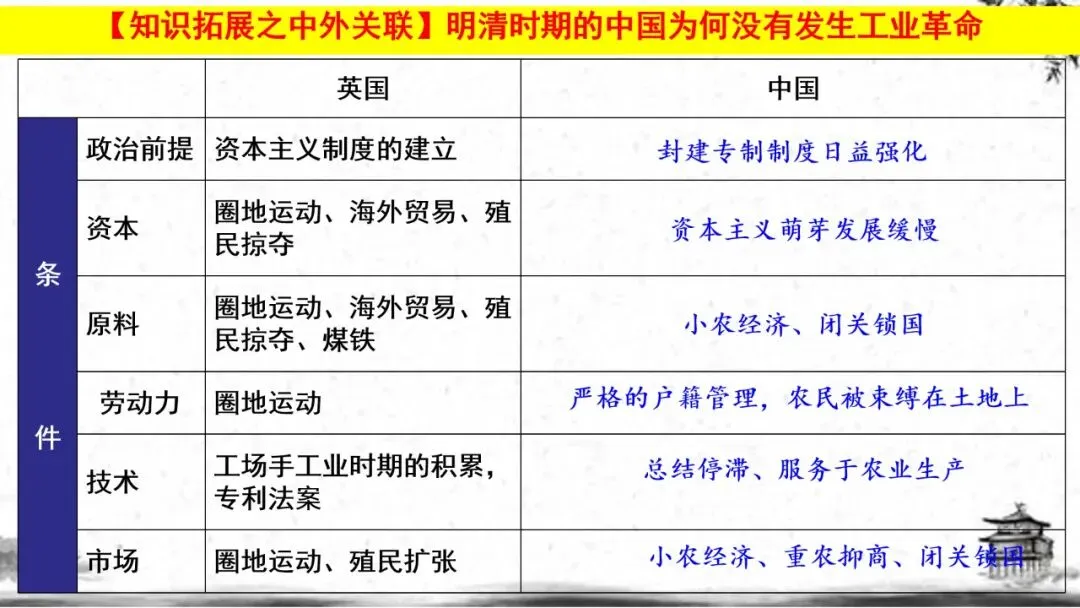 【知识拓展之中外关联】明清时期的中国为何没有发生工业革命

| | | 英国 | 中国 |
|---|---|---|---|
| 条件 | 政治前提 | 资本主义制度的建立 | 封建专制制度日益强化 |
| | 资本 | 圈地运动、海外贸易、殖民掠夺 | 资本主义萌芽发展缓慢 |
| | 原料 | 圈地运动、海外贸易、殖民掠夺、煤铁 | 小农经济、闭关锁国 |
| | 劳动力 | 圈地运动 | 严格的户籍管理，农民被束缚在土地上 |
| | 技术 | 工场手工业时期的积累，专利法案 | 总结停滞、服务于农业生产 |
| | 市场 | 圈地运动、殖民扩张 | 小农经济、重农抑商、闭关锁国 |